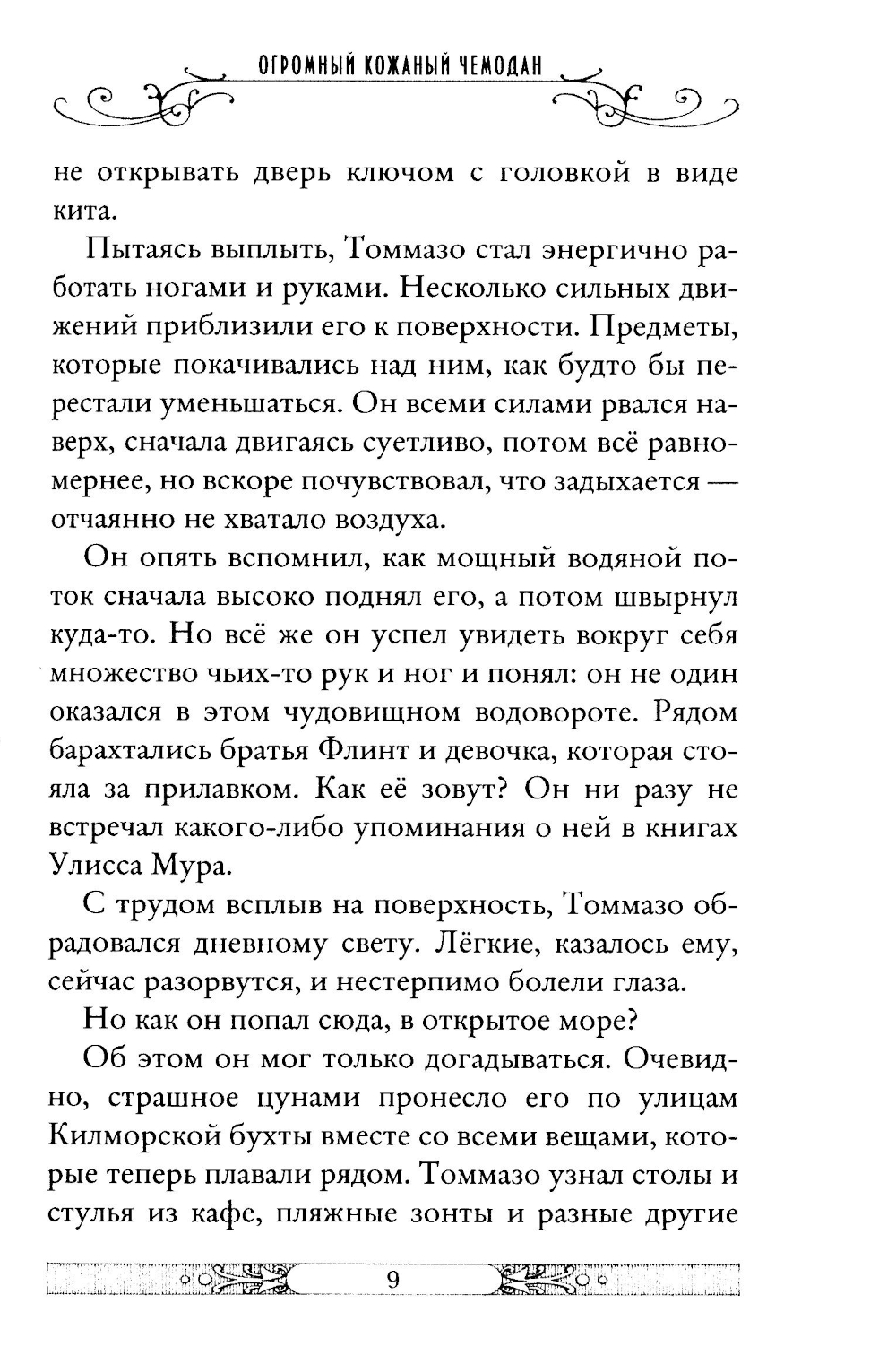 ОГРОМНЫЙ КОЖАНЫЙ ЧЕМОДАН

не открывать дверь ключом с головкой в виде кита.

Пытаясь выплыть, Томмазо стал энергично работать ногами и руками. Несколько сильных движений приблизили его к поверхности. Предметы, которые покачивались над ним, как будто бы перестали уменьшаться. Он всеми силами рвался наверх, сначала двигаясь суетливо, потом всё равномернее, но вскоре почувствовал, что задыхается — отчаянно не хватало воздуха.

Он опять вспомнил, как мощный водяной поток сначала высоко поднял его, а потом швырнул куда-то. Но всё же он успел увидеть вокруг себя множество чьих-то рук и ног и понял: он не один оказался в этом чудовищном водовороте. Рядом барахтались братья Флинт и девочка, которая стояла за прилавком. Как её зовут? Он ни разу не встречал какого-либо упоминания о ней в книгах Улисса Мура.

С трудом всплыв на поверхность, Томмазо обрадовался дневному свету. Лёгкие, казалось ему, сейчас разорвутся, и нестерпимо болели глаза.

Но как он попал сюда, в открытое море?

Об этом он мог только догадываться. Очевидно, страшное цунами пронесло его по улицам Килморской бухты вместе со всеми вещами, которые теперь плавали рядом. Томмазо узнал столы и стулья из кафе, пляжные зонты и разные другие

9